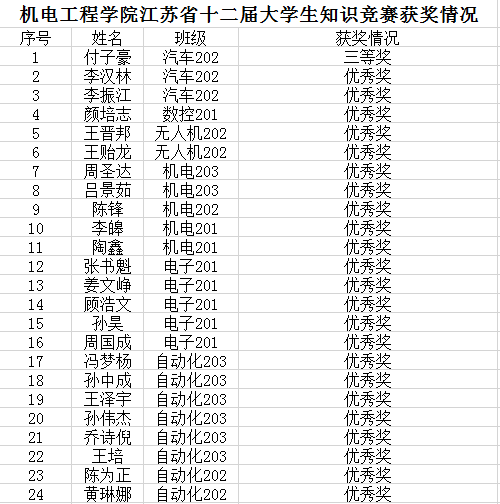 机电工程学院江苏省十二届大学生知识竞赛获奖情况

| 序号 | 姓名 | 班级 | 获奖情况 |
|---|---|---|---|
| 1 | 付子豪 | 汽车202 | 三等奖 |
| 2 | 李汉林 | 汽车202 | 优秀奖 |
| 3 | 李振江 | 汽车202 | 优秀奖 |
| 4 | 颜培志 | 数控201 | 优秀奖 |
| 5 | 王晋邦 | 无人机202 | 优秀奖 |
| 6 | 王贻龙 | 无人机202 | 优秀奖 |
| 7 | 周圣达 | 机电203 | 优秀奖 |
| 8 | 吕景茹 | 机电203 | 优秀奖 |
| 9 | 陈锋 | 机电202 | 优秀奖 |
| 10 | 李皞 | 机电201 | 优秀奖 |
| 11 | 陶鑫 | 机电201 | 优秀奖 |
| 12 | 张书魁 | 电子201 | 优秀奖 |
| 13 | 姜文峥 | 电子201 | 优秀奖 |
| 14 | 顾浩文 | 电子201 | 优秀奖 |
| 15 | 孙昊 | 电子201 | 优秀奖 |
| 16 | 周国成 | 电子201 | 优秀奖 |
| 17 | 冯梦杨 | 自动化203 | 优秀奖 |
| 18 | 孙中成 | 自动化203 | 优秀奖 |
| 19 | 王泽宇 | 自动化203 | 优秀奖 |
| 20 | 孙伟杰 | 自动化203 | 优秀奖 |
| 21 | 乔诗倪 | 自动化203 | 优秀奖 |
| 22 | 王培 | 自动化203 | 优秀奖 |
| 23 | 陈为正 | 自动化202 | 优秀奖 |
| 24 | 黄琳娜 | 自动化202 | 优秀奖 |